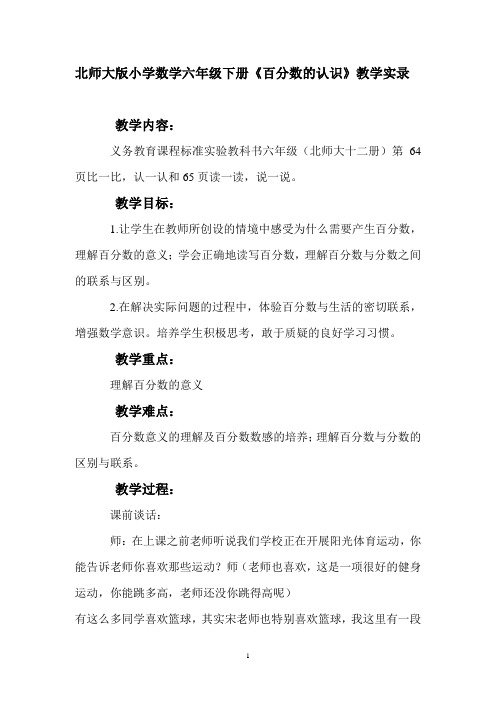 北师大版小学数学六年级下册《百分数的认识》教学实录

教学内容：

义务教育课程标准实验教科书六年级（北师大十二册）第 64 页比一比，认一认和 65 页读一读，说一说。

教学目标：

1.让学生在教师所创设的情境中感受为什么需要产生百分数，理解百分数的意义；学会正确地读写百分数，理解百分数与分数之间的联系与区别。

2.在解决实际问题的过程中，体验百分数与生活的密切联系，增强数学意识。培养学生积极思考，敢于质疑的良好学习习惯。

教学重点：

理解百分数的意义

教学难点：

百分数意义的理解及百分数数感的培养；理解百分数与分数的区别与联系。

教学过程：

课前谈话：

师：在上课之前老师听说我们学校正在开展阳光体育运动，你能告诉老师你喜欢那些运动？师（老师也喜欢，这是一项很好的健身运动，你能跳多高，老师还没你跳得高呢）

有这么多同学喜欢篮球，其实宋老师也特别喜欢篮球，我这里有一段

1